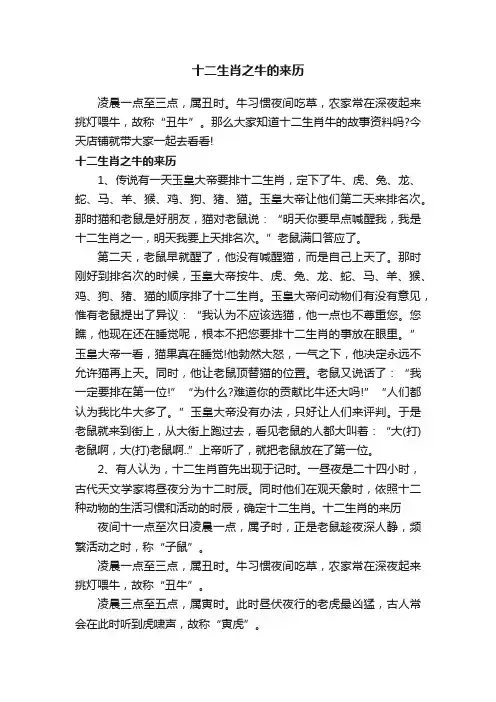 十二生肖之牛的来历

凌晨一点至三点，属丑时。牛习惯夜间吃草，农家常在深夜起来挑灯喂牛，故称“丑牛”。那么大家知道十二生肖牛的故事资料吗?今天店铺就带大家一起去看看!

十二生肖之牛的来历

1、传说有一天玉皇大帝要排十二生肖，定下了牛、虎、兔、龙、蛇、马、羊、猴、鸡、狗、猪、猫。玉皇大帝让他们第二天来排名次。那时猫和老鼠是好朋友，猫对老鼠说：“明天你要早点喊醒我，我是十二生肖之一，明天我要上天排名次。”老鼠满口答应了。

第二天，老鼠早就醒了，他没有喊醒猫，而是自己上天了。那时刚好到排名次的时候，玉皇大帝按牛、虎、兔、龙、蛇、马、羊、猴、鸡、狗、猪、猫的顺序排了十二生肖。玉皇大帝问动物们有没有意见，惟有老鼠提出了异议：“我认为不应该选猫，他一点也不尊重您。您瞧，他现在还在睡觉呢，根本不把您要排十二生肖的事放在眼里。”玉皇大帝一看，猫果真在睡觉!他勃然大怒，一气之下，他决定永远不允许猫再上天。同时，他让老鼠顶替猫的位置。老鼠又说话了：“我一定要排在第一位!”“为什么?难道你的贡献比牛还大吗!”“人们都认为我比牛大多了。”玉皇大帝没有办法，只好让人们来评判。于是老鼠就来到街上，从大街上跑过去，看见老鼠的人都大叫着：“大(打)老鼠啊，大(打)老鼠啊..”上帝听了，就把老鼠放在了第一位。

2、有人认为，十二生肖首先出现于记时。一昼夜是二十四小时，古代天文学家将昼夜分为十二时辰。同时他们在观天象时，依照十二种动物的生活习惯和活动的时辰，确定十二生肖。十二生肖的来历

夜间十一点至次日凌晨一点，属子时，正是老鼠趁夜深人静，频繁活动之时，称“子鼠”。

凌晨一点至三点，属丑时。牛习惯夜间吃草，农家常在深夜起来挑灯喂牛，故称“丑牛”。

凌晨三点至五点，属寅时。此时昼伏夜行的老虎最凶猛，古人常会在此时听到虎啸声，故称“寅虎”。